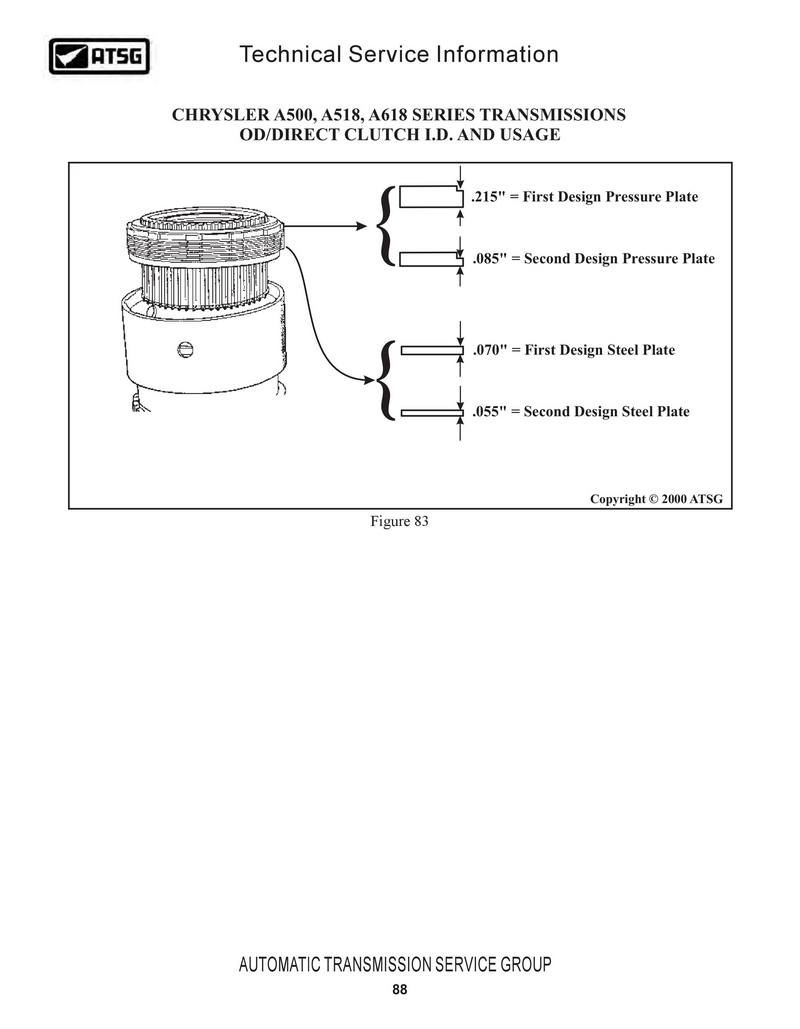 ATSG

Technical Service Information

CHRYSLER A500, A518, A618 SERIES TRANSMISSIONS
OD/DIRECT CLUTCH I.D. AND USAGE

.215" = First Design Pressure Plate

.085" = Second Design Pressure Plate

.070" = First Design Steel Plate

.055" = Second Design Steel Plate

Copyright © 2000 ATSG

Figure 83

AUTOMATIC TRANSMISSION SERVICE GROUP

88